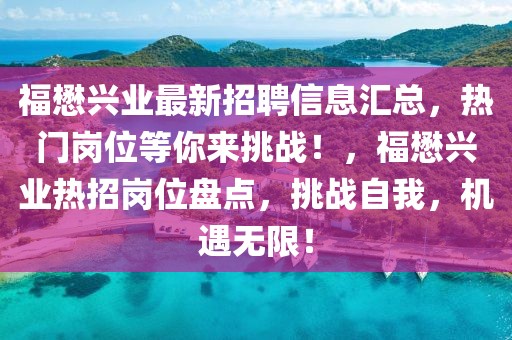 福懋兴业最新招聘信息汇总，热门岗位等你来挑战！，福懋兴业热招岗位盘点，挑战自我，机遇无限！